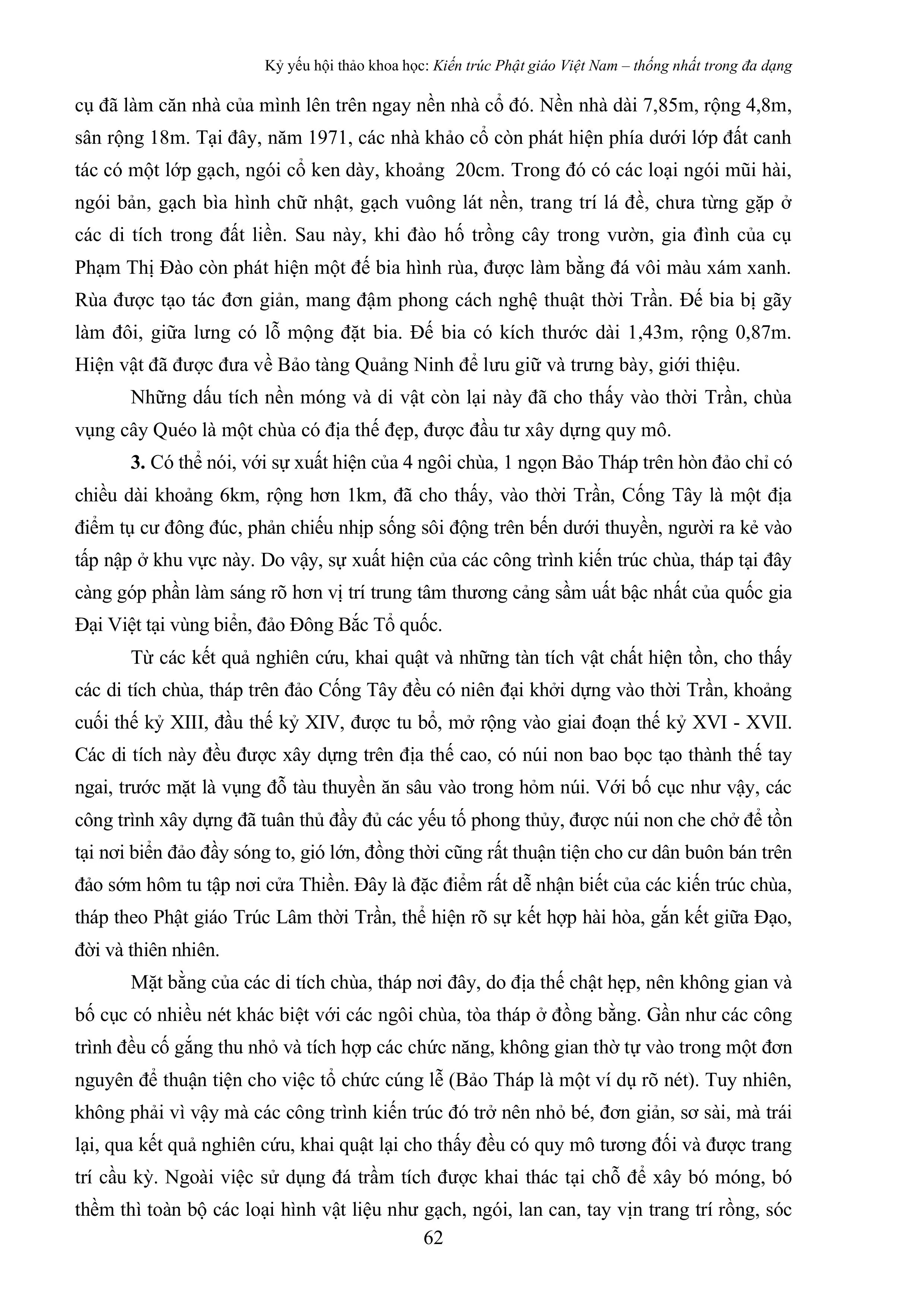 Kỷ yếu hội thảo khoa học: Kiến trúc Phật giáo Việt Nam – thống nhất trong đa dạng

cụ đã làm căn nhà của mình lên trên ngay nền nhà cổ đó. Nền nhà dài 7,85m, rộng 4,8m, sân rộng 18m. Tại đây, năm 1971, các nhà khảo cổ còn phát hiện phía dưới lớp đất canh tác có một lớp gạch, ngói cổ ken dày, khoảng 20cm. Trong đó có các loại ngói mũi hài, ngói bản, gạch bìa hình chữ nhật, gạch vuông lát nền, trang trí lá đề, chưa từng gặp ở các di tích trong đất liền. Sau này, khi đào hố trồng cây trong vườn, gia đình của cụ Phạm Thị Đào còn phát hiện một đế bia hình rùa, được làm bằng đá vôi màu xám xanh. Rùa được tạo tác đơn giản, mang đậm phong cách nghệ thuật thời Trần. Đế bia bị gãy làm đôi, giữa lưng có lỗ mộng đặt bia. Đế bia có kích thước dài 1,43m, rộng 0,87m. Hiện vật đã được đưa về Bảo tàng Quảng Ninh để lưu giữ và trưng bày, giới thiệu.

Những dấu tích nền móng và di vật còn lại này đã cho thấy vào thời Trần, chùa vụng cây Quéo là một chùa có địa thế đẹp, được đầu tư xây dựng quy mô.

3. Có thể nói, với sự xuất hiện của 4 ngôi chùa, 1 ngọn Bảo Tháp trên hòn đảo chỉ có chiều dài khoảng 6km, rộng hơn 1km, đã cho thấy, vào thời Trần, Cống Tây là một địa điểm tụ cư đông đúc, phản chiếu nhịp sống sôi động trên bến dưới thuyền, người ra kẻ vào tấp nập ở khu vực này. Do vậy, sự xuất hiện của các công trình kiến trúc chùa, tháp tại đây càng góp phần làm sáng rõ hơn vị trí trung tâm thương cảng sầm uất bậc nhất của quốc gia Đại Việt tại vùng biển, đảo Đông Bắc Tổ quốc.

Từ các kết quả nghiên cứu, khai quật và những tàn tích vật chất hiện tồn, cho thấy các di tích chùa, tháp trên đảo Cống Tây đều có niên đại khởi dựng vào thời Trần, khoảng cuối thế kỷ XIII, đầu thế kỷ XIV, được tu bổ, mở rộng vào giai đoạn thế kỷ XVI - XVII. Các di tích này đều được xây dựng trên địa thế cao, có núi non bao bọc tạo thành thế tay ngai, trước mặt là vụng đỗ tàu thuyền ăn sâu vào trong hỏm núi. Với bố cục như vậy, các công trình xây dựng đã tuân thủ đầy đủ các yếu tố phong thủy, được núi non che chở để tồn tại nơi biển đảo đầy sóng to, gió lớn, đồng thời cũng rất thuận tiện cho cư dân buôn bán trên đảo sớm hôm tu tập nơi cửa Thiền. Đây là đặc điểm rất dễ nhận biết của các kiến trúc chùa, tháp theo Phật giáo Trúc Lâm thời Trần, thể hiện rõ sự kết hợp hài hòa, gắn kết giữa Đạo, đời và thiên nhiên.

Mặt bằng của các di tích chùa, tháp nơi đây, do địa thế chật hẹp, nên không gian và bố cục có nhiều nét khác biệt với các ngôi chùa, tòa tháp ở đồng bằng. Gần như các công trình đều cố gắng thu nhỏ và tích hợp các chức năng, không gian thờ tự vào trong một đơn nguyên để thuận tiện cho việc tổ chức cúng lễ (Bảo Tháp là một ví dụ rõ nét). Tuy nhiên, không phải vì vậy mà các công trình kiến trúc đó trở nên nhỏ bé, đơn giản, sơ sài, mà trái lại, qua kết quả nghiên cứu, khai quật lại cho thấy đều có quy mô tương đối và được trang trí cầu kỳ. Ngoài việc sử dụng đá trầm tích được khai thác tại chỗ để xây bó móng, bó thềm thì toàn bộ các loại hình vật liệu như gạch, ngói, lan can, tay vịn trang trí rồng, sóc

62